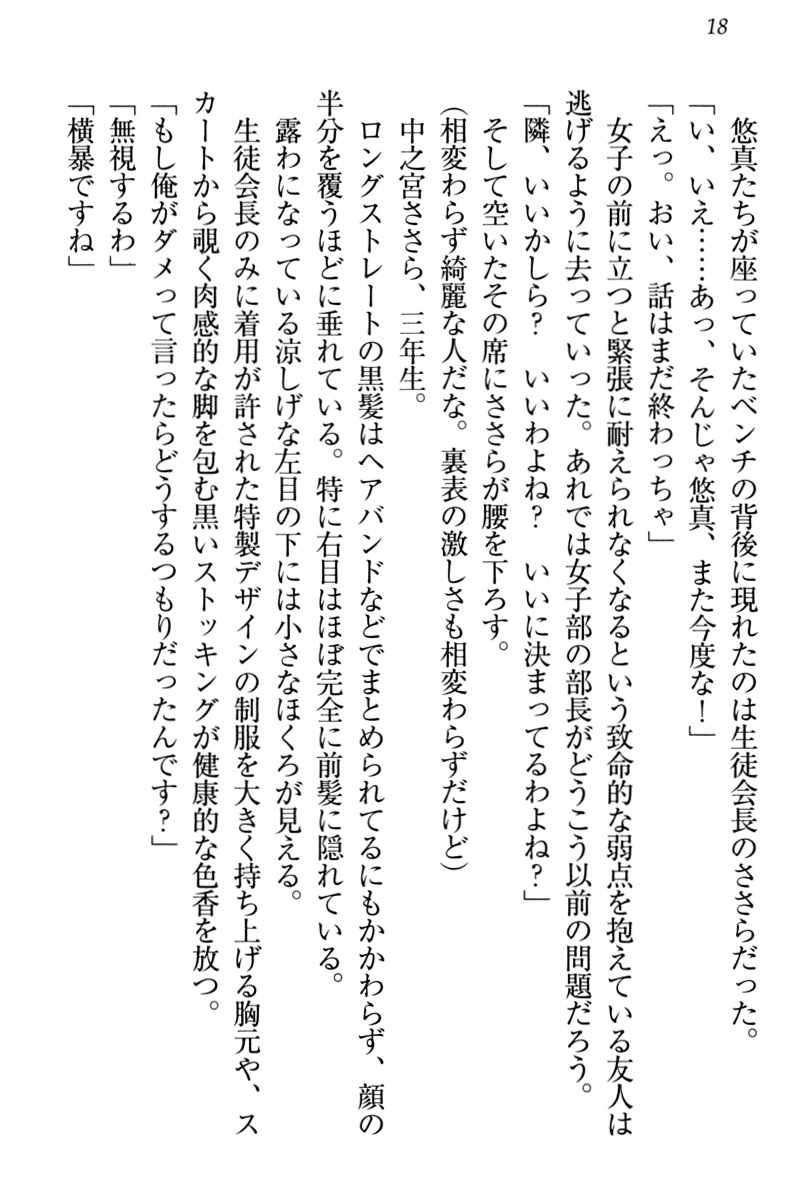 18

悠真たちが座っていたベンチの背後に現れたのは生徒会長のささらだった。

「い、いえ……あっ、そんじゃ悠真、また今度な！」

「えっ。おい、話はまだ終わっちゃ」

女子の前に立つと緊張に耐えられなくなるという致命的な弱点を抱えている友人は逃げるように去っていった。あれでは女子部の部長がどうこう以前の問題だろう。

「隣、いいかしら？　いいわよね？　いいに決まってるわよね？」

そして空いたその席にささらが腰を下ろす。

（相変わらず綺麗な人だな。裏表の激しさも相変わらずだけど）

中之宮ささら、三年生。

ロングストレートの黒髪はヘアバンドなどでまとめられてるにもかかわらず、顔の半分を覆うほどに垂れている。特に右目はほぼ完全に前髪に隠れている。

露わになっている涼しげな左目の下には小さなほくろが見える。

生徒会長のみに着用が許された特製デザインの制服を大きく持ち上げる胸元や、スカートから覗く肉感的な脚を包む黒いストッキングが健康的な色香を放つ。

「もし俺がダメって言ったらどうするつもりだったんです？」

「無視するわ」

「横暴ですね」